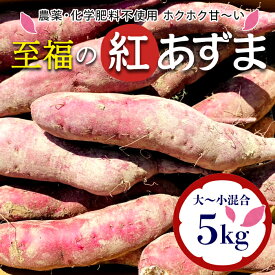 農薬・化学肥料不使用 ホクホク甘〜い

至福の紅あずま

大〜小混合
5kg